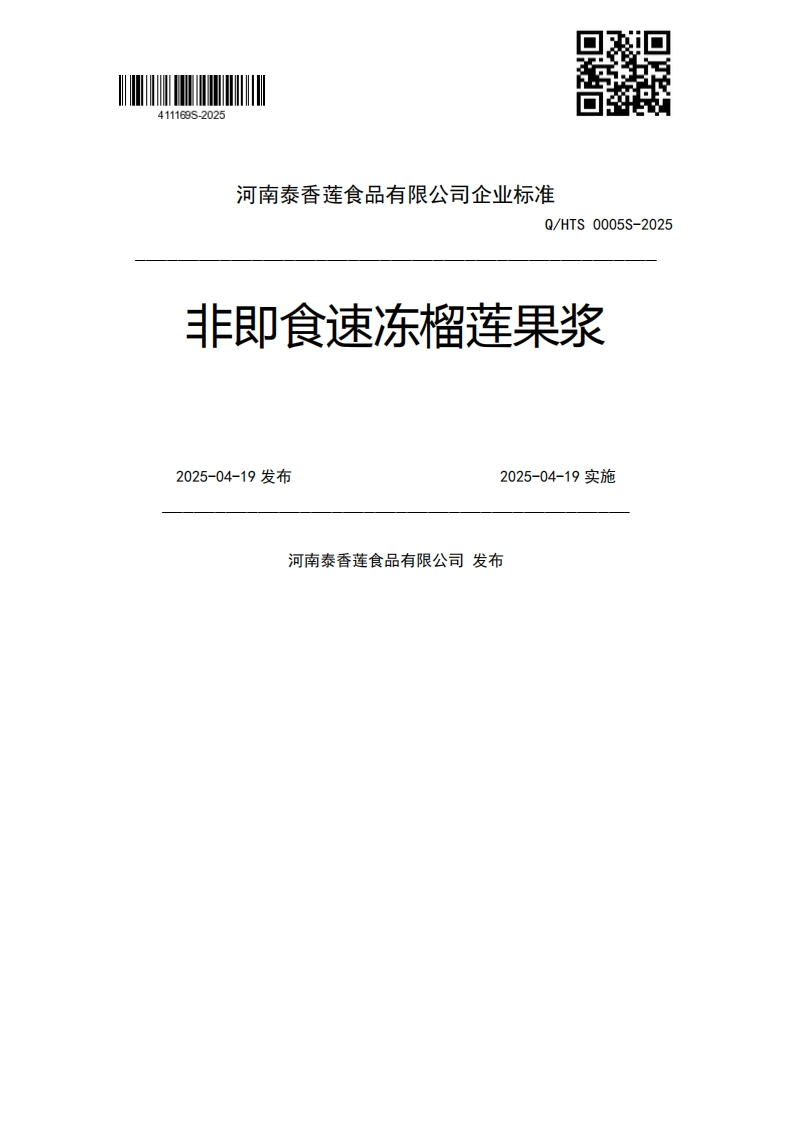 411169S-2025

河南泰香莲食品有限公司企业标准

Q/HTS 0005S-2025

非即食速冻榴莲果浆

2025-04-19 发布

2025-04-19 实施

河南泰香莲食品有限公司 发布